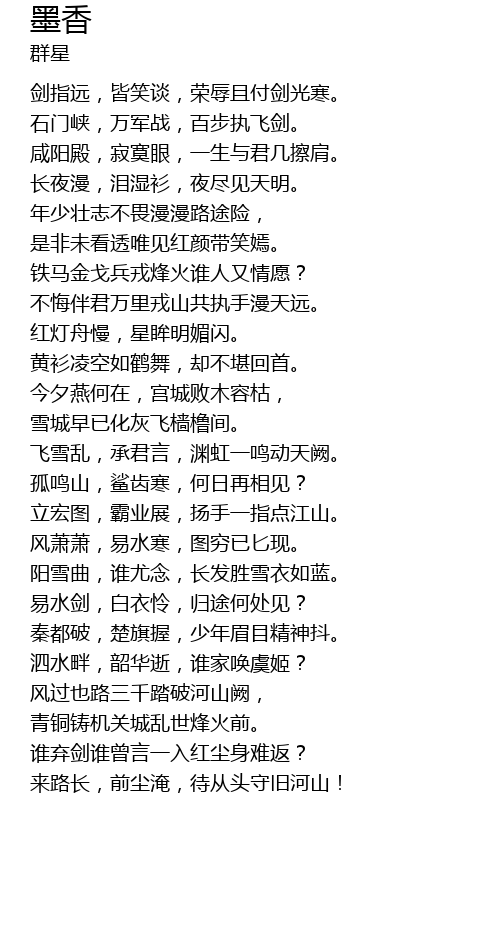 墨香
群星

剑指远，皆笑谈，荣辱且付剑光寒。
石门峡，万军战，百步执飞剑。
咸阳殿，寂寞眼，一生与君几擦肩。
长夜漫，泪湿衫，夜尽见天明。
年少壮志不畏漫漫路途险，
是非未看透唯见红颜带笑嫣。
铁马金戈兵戎烽火谁人又情愿？
不悔伴君万里戎山共执手漫天远。
红灯舟慢，星眸明媚闪。
黄衫凌空如鹤舞，却不堪回首。
今夕燕何在，宫城败木容枯，
雪城早已化灰飞樯橹间。
飞雪乱，承君言，渊虹一鸣动天阙。
孤鸣山，鲨齿寒，何日再相见？
立宏图，霸业展，扬手一指点江山。
风萧萧，易水寒，图穷已匕现。
阳雪曲，谁尤念，长发胜雪衣如蓝。
易水剑，白衣怜，归途何处见？
秦都破，楚旗握，少年眉目精神抖。
泗水畔，韶华逝，谁家唤虞姬？
风过也路三千踏破河山阙，
青铜铸机关城乱世烽火前。
谁弃剑谁曾言一入红尘身难返？
来路长，前尘淹，待从头守旧河山！